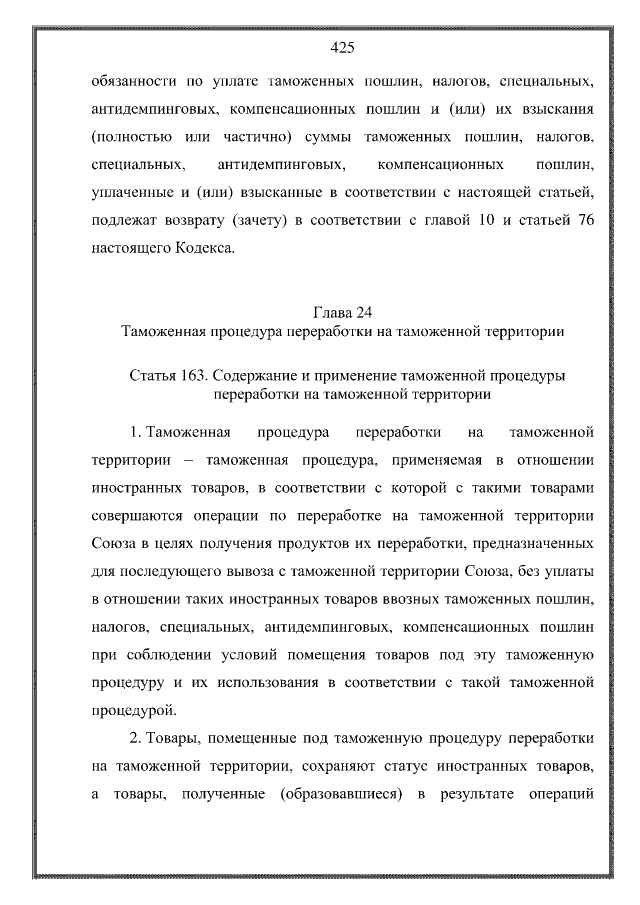 425

обязанности по уплате таможенных пошлин, налогов, специальных, антидемпинговых, компенсационных пошлин и (или) их взыскания (полностью или частично) суммы таможенных пошлин, налогов, специальных, антидемпинговых, компенсационных пошлин, уплаченные и (или) взысканные в соответствии с настоящей статьей, подлежат возврату (зачету) в соответствии с главой 10 и статьей 76 настоящего Кодекса.

Глава 24
Таможенная процедура переработки на таможенной территории

Статья 163. Содержание и применение таможенной процедуры переработки на таможенной территории

1. Таможенная процедура переработки на таможенной территории – таможенная процедура, применяемая в отношении иностранных товаров, в соответствии с которой с такими товарами совершаются операции по переработке на таможенной территории Союза в целях получения продуктов их переработки, предназначенных для последующего вывоза с таможенной территории Союза, без уплаты в отношении таких иностранных товаров ввозных таможенных пошлин, налогов, специальных, антидемпинговых, компенсационных пошлин при соблюдении условий помещения товаров под эту таможенную процедуру и их использования в соответствии с такой таможенной процедурой.

2. Товары, помещенные под таможенную процедуру переработки на таможенной территории, сохраняют статус иностранных товаров, а товары, полученные (образовавшиеся) в результате операций